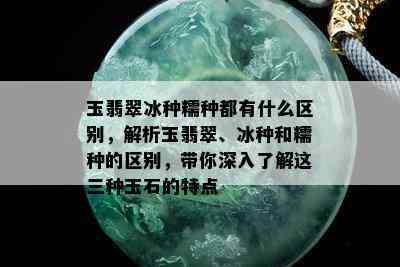 玉翡翠冰种糯种都有什么区别，解析玉翡翠、冰种和糯种的区别，带你深入了解这三种玉石的特点